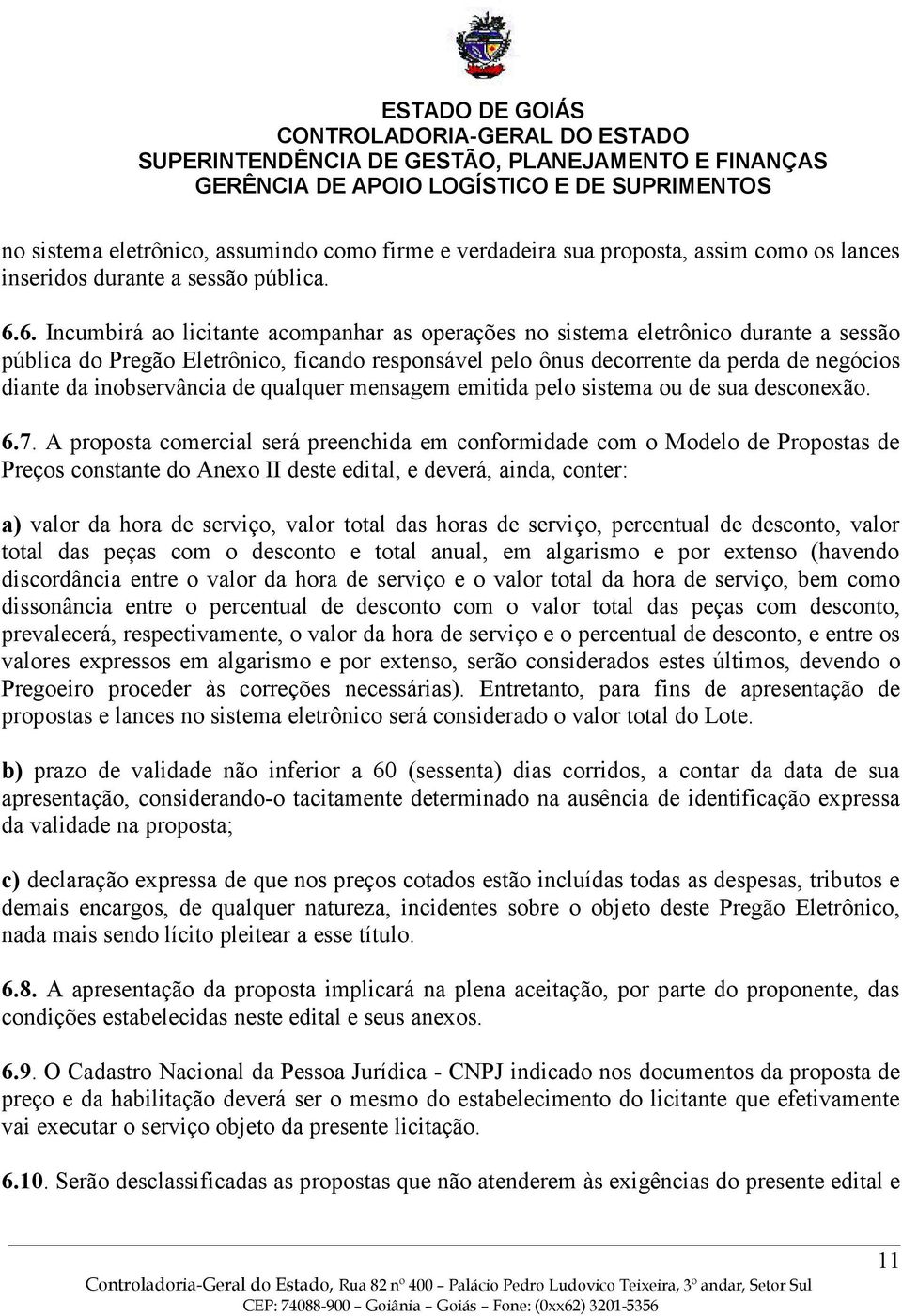 ESTADO DE GOIÁS
CONTROLADORIA-GERAL DO ESTADO
SUPERINTENDÊNCIA DE GESTÃO, PLANEJAMENTO E FINANÇAS
GERÊNCIA DE APOIO LOGÍSTICO E DE SUPRIMENTOS

no sistema eletrônico, assumindo como firme e verdadeira sua proposta, assim como os lances inseridos durante a sessão pública.

6.6. Incumbirá ao licitante acompanhar as operações no sistema eletrônico durante a sessão pública do Pregão Eletrônico, ficando responsável pelo ônus decorrente da perda de negócios diante da inobservância de qualquer mensagem emitida pelo sistema ou de sua desconexão.

6.7. A proposta comercial será preenchida em conformidade com o Modelo de Propostas de Preços constante do Anexo II deste edital, e deverá, ainda, conter:

a) valor da hora de serviço, valor total das horas de serviço, percentual de desconto, valor total das peças com o desconto e total anual, em algarismo e por extenso (havendo discordância entre o valor da hora de serviço e o valor total da hora de serviço, bem como dissonância entre o percentual de desconto com o valor total das peças com desconto, prevalecerá, respectivamente, o valor da hora de serviço e o percentual de desconto, e entre os valores expressos em algarismo e por extenso, serão considerados estes últimos, devendo o Pregoeiro proceder às correções necessárias). Entretanto, para fins de apresentação de propostas e lances no sistema eletrônico será considerado o valor total do Lote.

b) prazo de validade não inferior a 60 (sessenta) dias corridos, a contar da data de sua apresentação, considerando-o tacitamente determinado na ausência de identificação expressa da validade na proposta;

c) declaração expressa de que nos preços cotados estão incluídas todas as despesas, tributos e demais encargos, de qualquer natureza, incidentes sobre o objeto deste Pregão Eletrônico, nada mais sendo lícito pleitear a esse título.

6.8. A apresentação da proposta implicará na plena aceitação, por parte do proponente, das condições estabelecidas neste edital e seus anexos.

6.9. O Cadastro Nacional da Pessoa Jurídica - CNPJ indicado nos documentos da proposta de preço e da habilitação deverá ser o mesmo do estabelecimento do licitante que efetivamente vai executar o serviço objeto da presente licitação.

6.10. Serão desclassificadas as propostas que não atenderem às exigências do presente edital e

11

Controladoria-Geral do Estado, Rua 82 nº 400 – Palácio Pedro Ludovico Teixeira, 3º andar, Setor Sul
CEP: 74088-900 – Goiânia – Goiás – Fone: (0xx62) 3201-5356